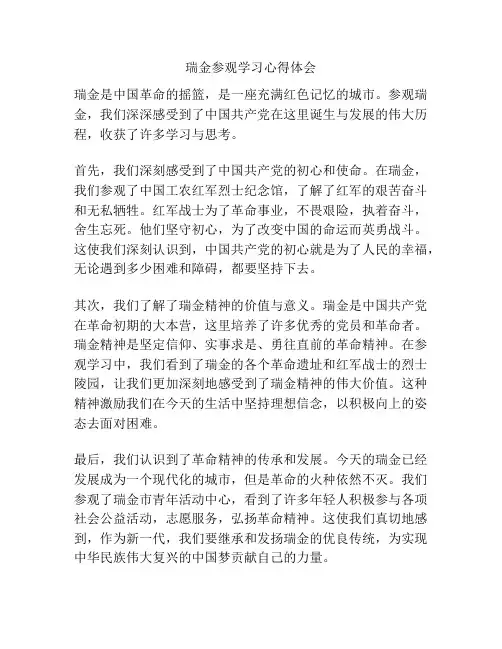 瑞金参观学习心得体会

瑞金是中国革命的摇篮，是一座充满红色记忆的城市。参观瑞金，我们深深感受到了中国共产党在这里诞生与发展的伟大历程，收获了许多学习与思考。

首先，我们深刻感受到了中国共产党的初心和使命。在瑞金，我们参观了中国工农红军烈士纪念馆，了解了红军的艰苦奋斗和无私牺牲。红军战士为了革命事业，不畏艰险，执着奋斗，舍生忘死。他们坚守初心，为了改变中国的命运而英勇战斗。这使我们深刻认识到，中国共产党的初心就是为了人民的幸福，无论遇到多少困难和障碍，都要坚持下去。

其次，我们了解了瑞金精神的价值与意义。瑞金是中国共产党在革命初期的大本营，这里培养了许多优秀的党员和革命者。瑞金精神是坚定信仰、实事求是、勇往直前的革命精神。在参观学习中，我们看到了瑞金的各个革命遗址和红军战士的烈士陵园，让我们更加深刻地感受到了瑞金精神的伟大价值。这种精神激励我们在今天的生活中坚持理想信念，以积极向上的姿态去面对困难。

最后，我们认识到了革命精神的传承和发展。今天的瑞金已经发展成为一个现代化的城市，但是革命的火种依然不灭。我们参观了瑞金市青年活动中心，看到了许多年轻人积极参与各项社会公益活动，志愿服务，弘扬革命精神。这使我们真切地感到，作为新一代，我们要继承和发扬瑞金的优良传统，为实现中华民族伟大复兴的中国梦贡献自己的力量。